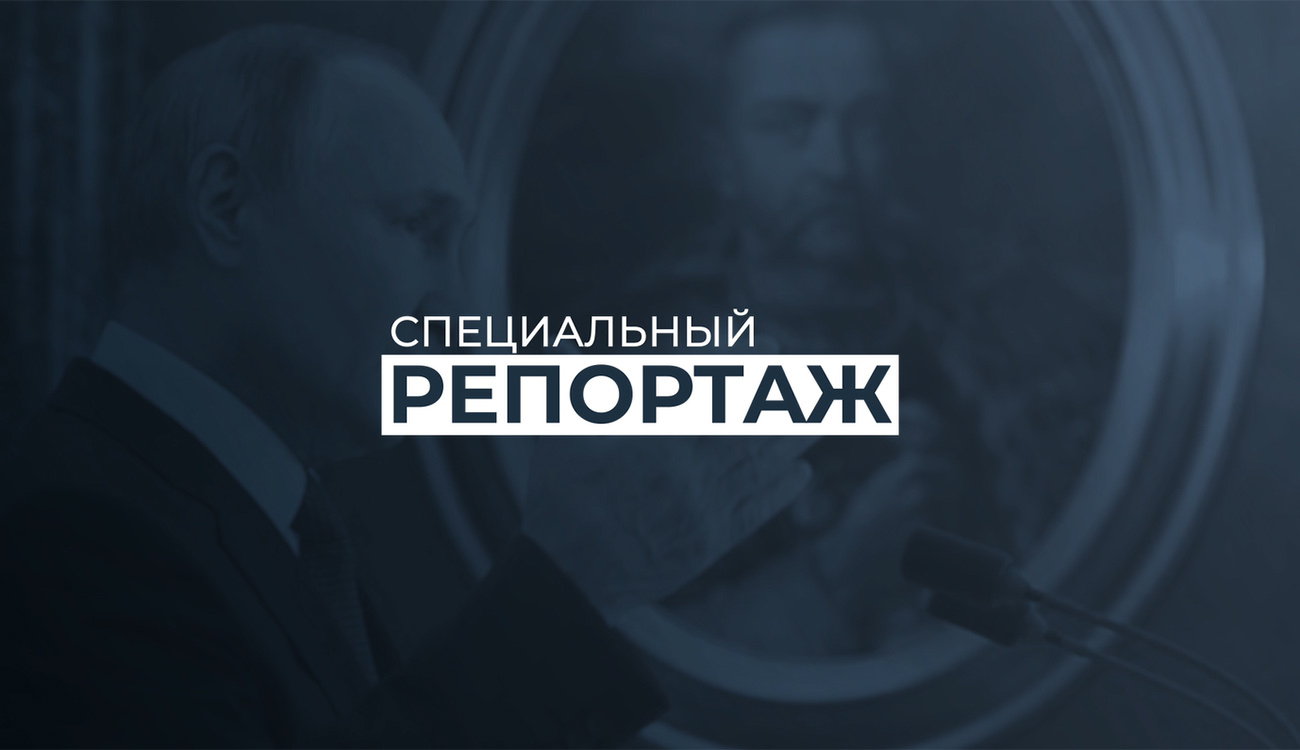 СПЕЦИАЛЬНЫЙ
РЕПОРТАЖ